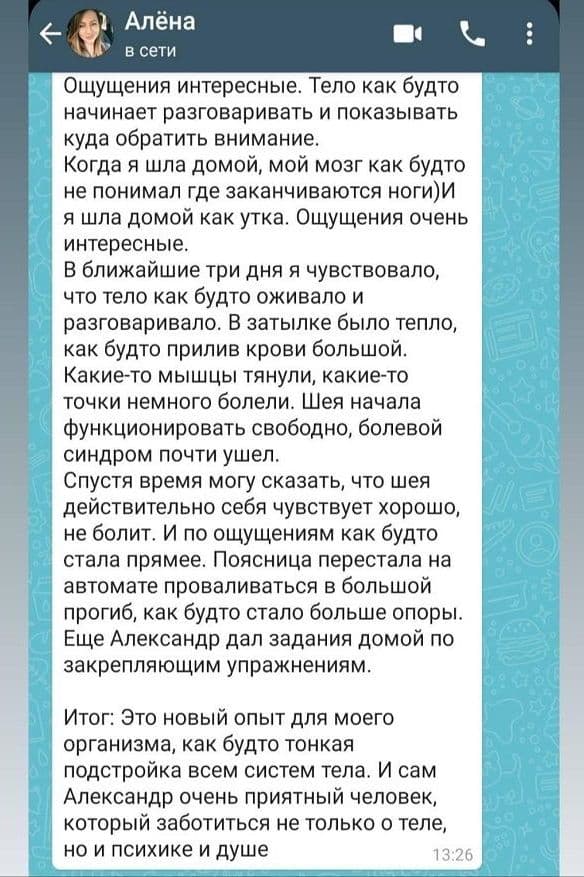 Алёна
в сети

Ощущения интересные. Тело как будто начинает разговаривать и показывать куда обратить внимание.
Когда я шла домой, мой мозг как будто не понимал где заканчиваются ноги)И я шла домой как утка. Ощущения очень интересные.
В ближайшие три дня я чувствовало, что тело как будто оживало и разговаривало. В затылке было тепло, как будто прилив крови большой. Какие-то мышцы тянули, какие-то точки немного болели. Шея начала функционировать свободно, болевой синдром почти ушел.
Спустя время могу сказать, что шея действительно себя чувствует хорошо, не болит. И по ощущениям как будто стала прямее. Поясница перестала на автомате проваливаться в большой прогиб, как будто стало больше опоры. Еще Александр дал задания домой по закрепляющим упражнениям.

Итог: Это новый опыт для моего организма, как будто тонкая подстройка всем систем тела. И сам Александр очень приятный человек, который заботиться не только о теле, но и психике и душе
13:26